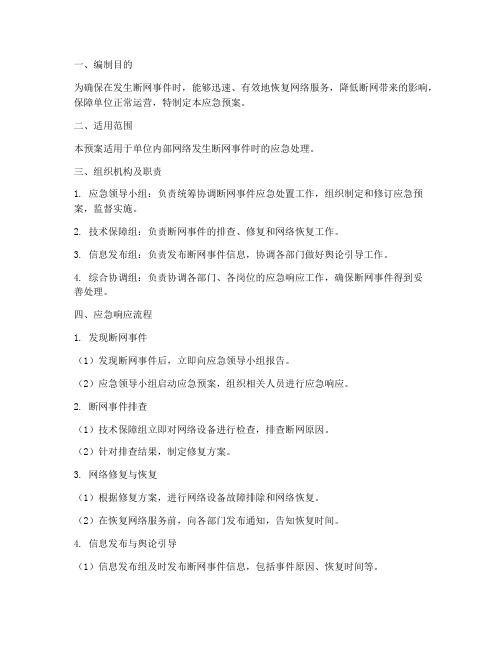 一、编制目的

为确保在发生断网事件时，能够迅速、有效地恢复网络服务，降低断网带来的影响，保障单位正常运营，特制定本应急预案。

二、适用范围

本预案适用于单位内部网络发生断网事件时的应急处理。

三、组织机构及职责

1. 应急领导小组：负责统筹协调断网事件应急处置工作，组织制定和修订应急预案，监督实施。

2. 技术保障组：负责断网事件的排查、修复和网络恢复工作。

3. 信息发布组：负责发布断网事件信息，协调各部门做好舆论引导工作。

4. 综合协调组：负责协调各部门、各岗位的应急响应工作，确保断网事件得到妥善处理。

四、应急响应流程

1. 发现断网事件

（1）发现断网事件后，立即向应急领导小组报告。

（2）应急领导小组启动应急预案，组织相关人员进行应急响应。

2. 断网事件排查

（1）技术保障组立即对网络设备进行检查，排查断网原因。

（2）针对排查结果，制定修复方案。

3. 网络修复与恢复

（1）根据修复方案，进行网络设备故障排除和网络恢复。

（2）在恢复网络服务前，向各部门发布通知，告知恢复时间。

4. 信息发布与舆论引导

（1）信息发布组及时发布断网事件信息，包括事件原因、恢复时间等。